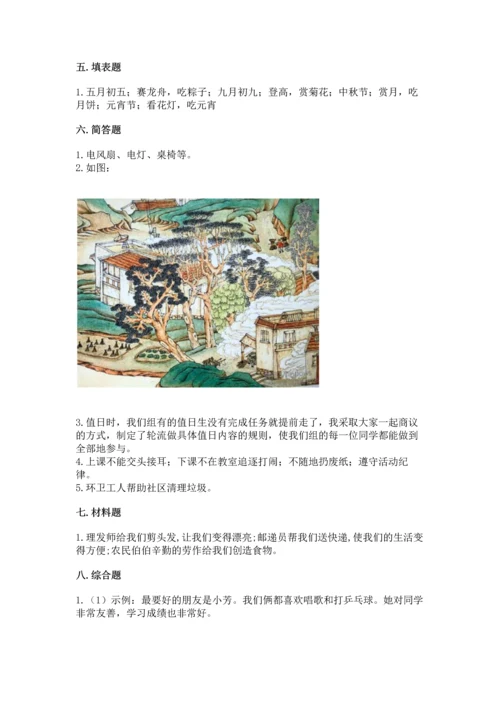 五. 填表题

1. 五月初五；赛龙舟，吃粽子；九月初九；登高，赏菊花；中秋节；赏月，吃月饼；元宵节；看花灯，吃元宵

六. 简答题

1. 电风扇、电灯、桌椅等。
2. 如图：

3. 值日时，我们组有的值日生没有完成任务就提前走了，我采取大家一起商议的方式，制定了轮流做具体值日内容的规则，使我们组的每一位同学都能做到全部地参与。
4. 上课不能交头接耳；下课不在教室追逐打闹；不随地扔废纸；遵守活动纪律。
5. 环卫工人帮助社区清理垃圾。

七. 材料题

1. 理发师给我们剪头发，让我们变得漂亮；邮递员帮我们送快递，使我们的生活变得方便；农民伯伯辛勤的劳作给我们创造食物。

八. 综合题

1.（1）示例：最要好的朋友是小芳。我们俩都喜欢唱歌和打乒乓球。她对同学非常友善，学习成绩也非常好。